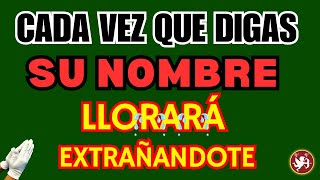 CADA VEZ QUE DIGAS
SU NOMBRE
LLORARÁ
EXTRAÑANDOTE